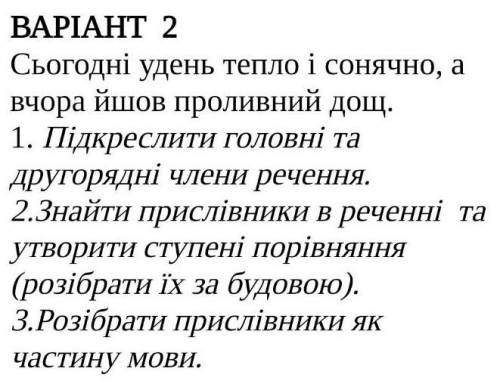 ВАРІАНТ 2
Сьогодні удень тепло і сонячно, а вчора йшов проливний дощ.
1. Підкреслити головні та другорядні члени речення.
2.Знайти прислівники в реченні та утворити ступені порівняння (розібрати їх за будовою).
3.Розібрати прислівники як частину мови.